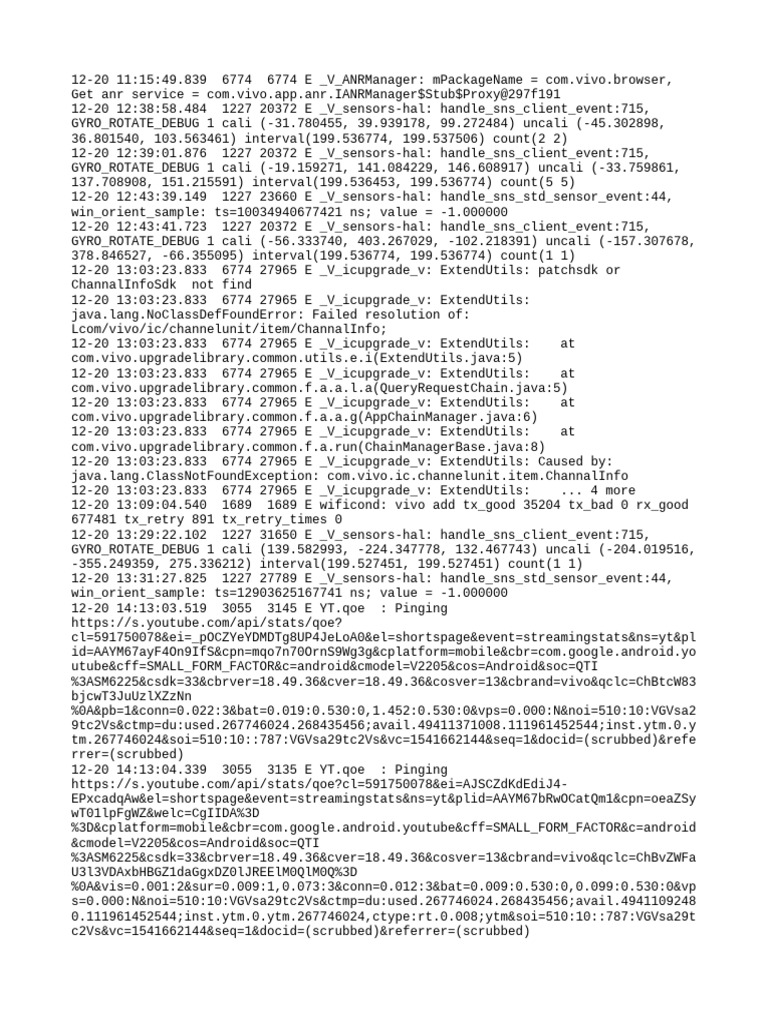 12-20 11:15:49.839  6774  6774 E _V_ANRManager: mPackageName = com.vivo.browser, Get anr service = com.vivo.app.anr.IANRManager$Stub$Proxy@297f191
12-20 12:38:58.484  1227 20372 E _V_sensors-hal: handle_sns_client_event:715, GYRO_ROTATE_DEBUG 1 cali (-31.780455, 39.939178, 99.272484) uncali (-45.302898, 36.801540, 103.563461) interval(199.536774, 199.537506) count(2 2)
12-20 12:39:01.876  1227 20372 E _V_sensors-hal: handle_sns_client_event:715, GYRO_ROTATE_DEBUG 1 cali (-19.159271, 141.084229, 146.608917) uncali (-33.759861, 137.708908, 151.215591) interval(199.536453, 199.536774) count(5 5)
12-20 12:43:39.149  1227 23660 E _V_sensors-hal: handle_sns_std_sensor_event:44, win_orient_sample: ts=10034940677421 ns; value = -1.000000
12-20 12:43:41.723  1227 20372 E _V_sensors-hal: handle_sns_client_event:715, GYRO_ROTATE_DEBUG 1 cali (-56.333740, 403.267029, -102.218391) uncali (-157.307678, 378.846527, -66.355095) interval(199.536774, 199.536774) count(1 1)
12-20 13:03:23.833  6774 27965 E _V_icupgrade_v: ExtendUtils: patchsdk or ChannalInfoSdk  not find
12-20 13:03:23.833  6774 27965 E _V_icupgrade_v: ExtendUtils: java.lang.NoClassDefFoundError: Failed resolution of: Lcom/vivo/ic/channelunit/item/ChannalInfo;
12-20 13:03:23.833  6774 27965 E _V_icupgrade_v: ExtendUtils:    at com.vivo.upgradelibrary.common.utils.e.i(ExtendUtils.java:5)
12-20 13:03:23.833  6774 27965 E _V_icupgrade_v: ExtendUtils:    at com.vivo.upgradelibrary.common.f.a.a.l.a(QueryRequestChain.java:5)
12-20 13:03:23.833  6774 27965 E _V_icupgrade_v: ExtendUtils:    at com.vivo.upgradelibrary.common.f.a.a.g(AppChainManager.java:6)
12-20 13:03:23.833  6774 27965 E _V_icupgrade_v: ExtendUtils:    at com.vivo.upgradelibrary.common.f.a.run(ChainManagerBase.java:8)
12-20 13:03:23.833  6774 27965 E _V_icupgrade_v: ExtendUtils: Caused by: java.lang.ClassNotFoundException: com.vivo.ic.channelunit.item.ChannalInfo
12-20 13:03:23.833  6774 27965 E _V_icupgrade_v: ExtendUtils:    ... 4 more
12-20 13:09:04.540  1689  1689 E wificond: vivo add tx_good 35204 tx_bad 0 rx_good 677481 tx_retry 891 tx_retry_times 0
12-20 13:29:22.102  1227 31650 E _V_sensors-hal: handle_sns_client_event:715, GYRO_ROTATE_DEBUG 1 cali (139.582993, -224.347778, 132.467743) uncali (-204.019516, -355.249359, 275.336212) interval(199.527451, 199.527451) count(1 1)
12-20 13:31:27.825  1227 27789 E _V_sensors-hal: handle_sns_std_sensor_event:44, win_orient_sample: ts=12903625167741 ns; value = -1.000000
12-20 14:13:03.519  3055  3145 E YT.qoe  : Pinging https://s.youtube.com/api/stats/qoe?cl=591750078&ei=_pOCZYeYDMDTg8UP4JeLoA0&el=shortspage&event=streamingstats&ns=yt&plid=AAYM67ayF4On9IfS&cpn=mqo7n70OrnS9Wg3g&cplatform=mobile&cbr=com.google.android.youtube&cff=SMALL_FORM_FACTOR&c=android&cmodel=V2205&cos=Android&soc=QTI%3ASM6225&csdk=33&cbrver=18.49.36&cver=18.49.36&cosver=13&cbrand=vivo&qclc=ChBtcW83bjcwT3JuUzlXZzNn%0A&pb=1&conn=0.022:3&bat=0.019:0.530:0,1.452:0.530:0&vps=0.000:N&noi=510:10:VGVsa29tc2Vs&ctmp=du:used.267746024.268435456;avail.49411371008.111961452544;inst.ytm.0.ytm.267746024&soi=510:10::787:VGVsa29tc2Vs&vc=1541662144&seq=1&docid=(scrubbed)&referrer=(scrubbed)
12-20 14:13:04.339  3055  3135 E YT.qoe  : Pinging https://s.youtube.com/api/stats/qoe?cl=591750078&ei=AJSCZdKdEdiJ4-EPxcadqAw&el=shortspage&event=streamingstats&ns=yt&plid=AAYM67bRwOCatQm1&cpn=oeaZSywT01lpFgWZ&welc=CgIIDA%3D%3D&cplatform=mobile&cbr=com.google.android.youtube&cff=SMALL_FORM_FACTOR&c=android&cmodel=V2205&cos=Android&soc=QTI%3ASM6225&csdk=33&cbrver=18.49.36&cver=18.49.36&cosver=13&cbrand=vivo&qclc=ChBvZWFaU3l3VDAxbHBGZ1daGgxDZ0lJREElM0QlM0Q%3D%0A&vis=0.001:2&sur=0.009:1,0.073:3&conn=0.012:3&bat=0.009:0.530:0,0.099:0.530:0&vps=0.000:N&noi=510:10:VGVsa29tc2Vs&ctmp=du:used.267746024.268435456;avail.49411092480.111961452544;inst.ytm.0.ytm.267746024,ctype:rt.0.008;ytm&soi=510:10::787:VGVsa29tc2Vs&vc=1541662144&seq=1&docid=(scrubbed)&referrer=(scrubbed)